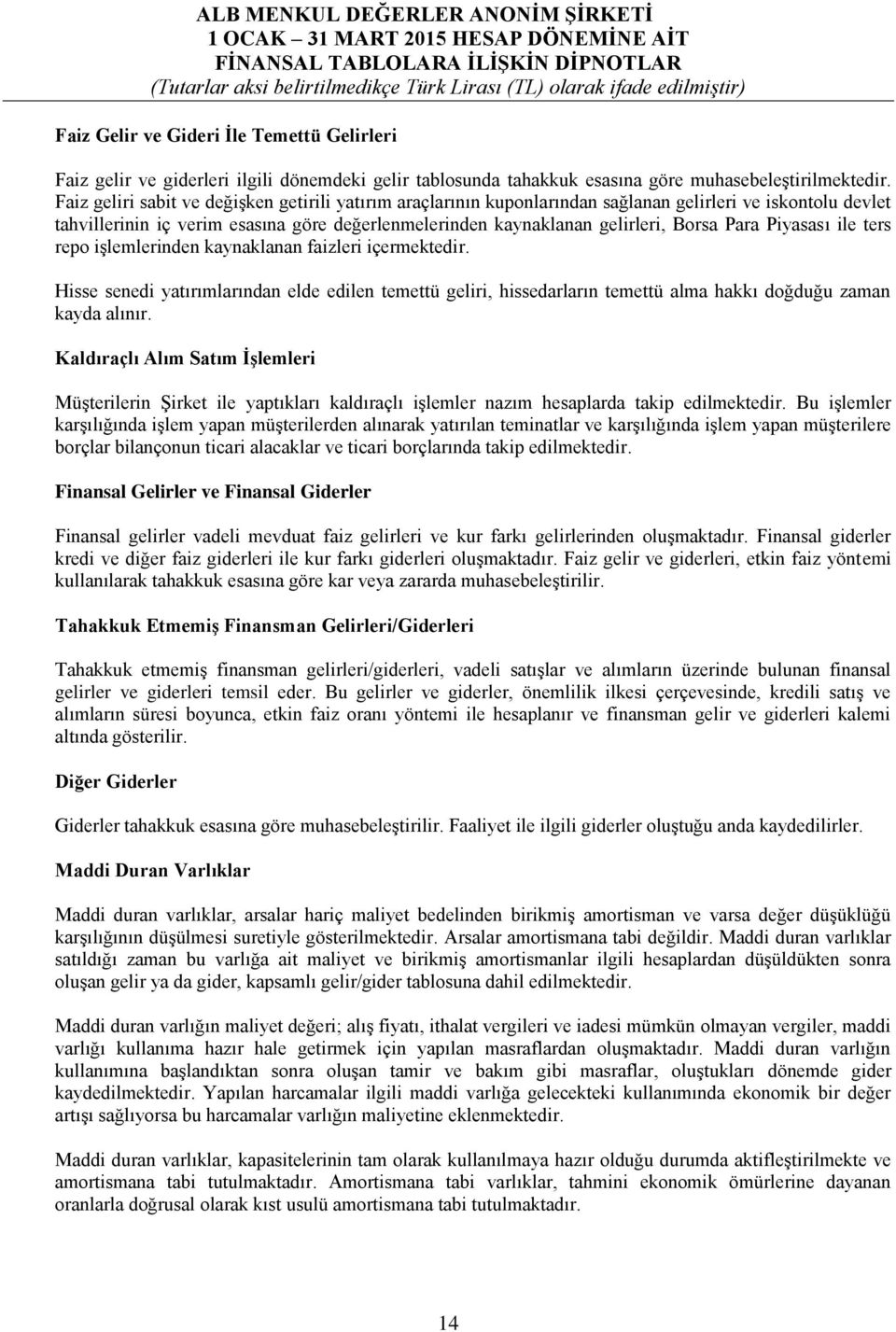 ALB MENKUL DEĞERLER ANONİM ŞİRKETİ
1 OCAK – 31 MART 2015 HESAP DÖNEMİNE AİT
FİNANSAL TABLOLARA İLİŞKİN DİPNOTLAR
(Tutarlar aksi belirtilmedikçe Türk Lirası (TL) olarak ifade edilmiştir)

Faiz Gelir ve Gideri İle Temettü Gelirleri

Faiz gelir ve giderleri ilgili dönemdeki gelir tablosunda tahakkuk esasına göre muhasebeleştirilmektedir. Faiz geliri sabit ve değişken getirili yatırım araçlarının kuponlarından sağlanan gelirleri ve iskontolu devlet tahvillerinin iç verim esasına göre değerlenmelerinden kaynaklanan gelirleri, Borsa Para Piyasası ile ters repo işlemlerinden kaynaklanan faizleri içermektedir.

Hisse senedi yatırımlarından elde edilen temettü geliri, hissedarların temettü alma hakkı doğduğu zaman kayda alınır.

Kaldıraçlı Alım Satım İşlemleri

Müşterilerin Şirket ile yaptıkları kaldıraçlı işlemler nazım hesaplarda takip edilmektedir. Bu işlemler karşılığında işlem yapan müşterilerden alınarak yatırılan teminatlar ve karşılığında işlem yapan müşterilere borçlar bilançonun ticari alacaklar ve ticari borçlarında takip edilmektedir.

Finansal Gelirler ve Finansal Giderler

Finansal gelirler vadeli mevduat faiz gelirleri ve kur farkı gelirlerinden oluşmaktadır. Finansal giderler kredi ve diğer faiz giderleri ile kur farkı giderleri oluşmaktadır. Faiz gelir ve giderleri, etkin faiz yöntemi kullanılarak tahakkuk esasına göre kar veya zararda muhasebeleştirilir.

Tahakkuk Etmemiş Finansman Gelirleri/Giderleri

Tahakkuk etmemiş finansman gelirleri/giderleri, vadeli satışlar ve alımların üzerinde bulunan finansal gelirler ve giderleri temsil eder. Bu gelirler ve giderler, önemlilik ilkesi çerçevesinde, kredili satış ve alımların süresi boyunca, etkin faiz oranı yöntemi ile hesaplanır ve finansman gelir ve giderleri kalemi altında gösterilir.

Diğer Giderler

Giderler tahakkuk esasına göre muhasebeleştirilir. Faaliyet ile ilgili giderler oluştuğu anda kaydedilirler.

Maddi Duran Varlıklar

Maddi duran varlıklar, arsalar hariç maliyet bedelinden birikmiş amortisman ve varsa değer düşüklüğü karşılığının düşülmesi suretiyle gösterilmektedir. Arsalar amortismana tabi değildir. Maddi duran varlıklar satıldığı zaman bu varlığa ait maliyet ve birikmiş amortismanlar ilgili hesaplardan düşüldükten sonra oluşan gelir ya da gider, kapsamlı gelir/gider tablosuna dahil edilmektedir.

Maddi duran varlığın maliyet değeri; alış fiyatı, ithalat vergileri ve iadesi mümkün olmayan vergiler, maddi varlığı kullanıma hazır hale getirmek için yapılan masraflardan oluşmaktadır. Maddi duran varlığın kullanımına başlandıktan sonra oluşan tamir ve bakım gibi masraflar, oluştukları dönemde gider kaydedilmektedir. Yapılan harcamalar ilgili maddi varlığa gelecekteki kullanımında ekonomik bir değer artışı sağlıyorsa bu harcamalar varlığın maliyetine eklenmektedir.

Maddi duran varlıklar, kapasitelerinin tam olarak kullanılmaya hazır olduğu durumda aktifleştirilmekte ve amortismana tabi tutulmaktadır. Amortismana tabi varlıklar, tahmini ekonomik ömürlerine dayanan oranlarla doğrusal olarak kıst usulü amortismana tabi tutulmaktadır.

14